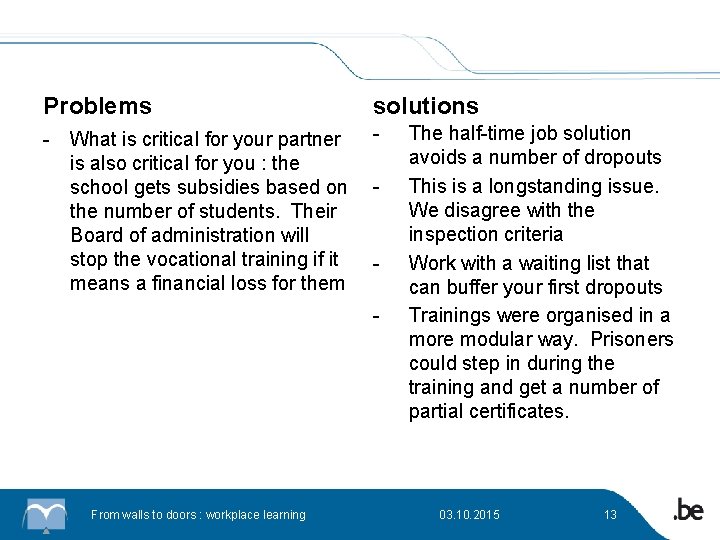 Problems

- What is critical for your partner is also critical for you : the school gets subsidies based on the number of students. Their Board of administration will stop the vocational training if it means a financial loss for them

solutions

- The half-time job solution avoids a number of dropouts
- This is a longstanding issue. We disagree with the inspection criteria
- Work with a waiting list that can buffer your first dropouts
- Trainings were organised in a more modular way. Prisoners could step in during the training and get a number of partial certificates.

From walls to doors : workplace learning 03.10.2015 13 .be